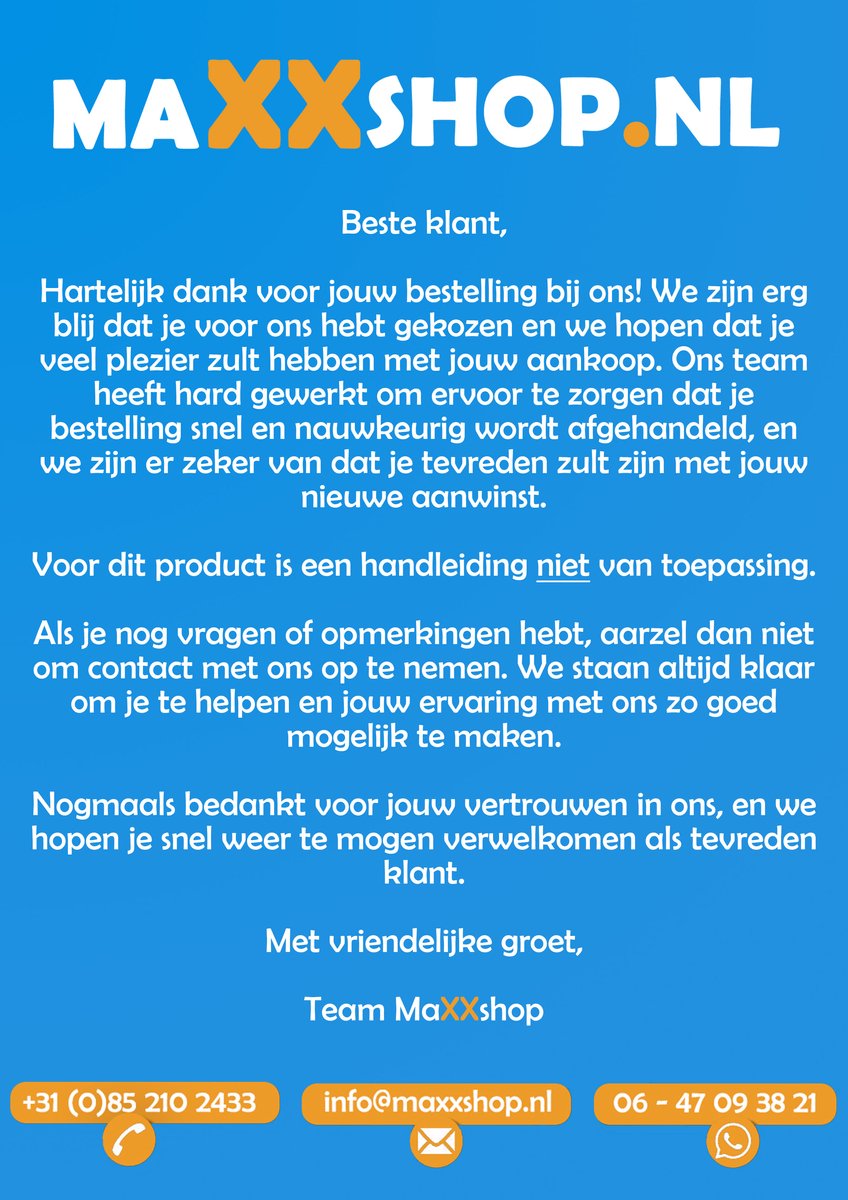 MAXXSHOP.NL

Beste klant,

Hartelijk dank voor jouw bestelling bij ons! We zijn erg blij dat je voor ons hebt gekozen en we hopen dat je veel plezier zult hebben met jouw aankoop. Ons team heeft hard gewerkt om ervoor te zorgen dat je bestelling snel en nauwkeurig wordt afgehandeld, en we zijn er zeker van dat je tevreden zult zijn met jouw nieuwe aanwinst.

Voor dit product is een handleiding niet van toepassing.

Als je nog vragen of opmerkingen hebt, aarzel dan niet om contact met ons op te nemen. We staan altijd klaar om je te helpen en jouw ervaring met ons zo goed mogelijk te maken.

Nogmaals bedankt voor jouw vertrouwen in ons, en we hopen je snel weer te mogen verwelkomen als tevreden klant.

Met vriendelijke groet,

Team MaXXshop

+31 (0)85 210 2433

info@maxxshop.nl

06 - 47 09 38 21